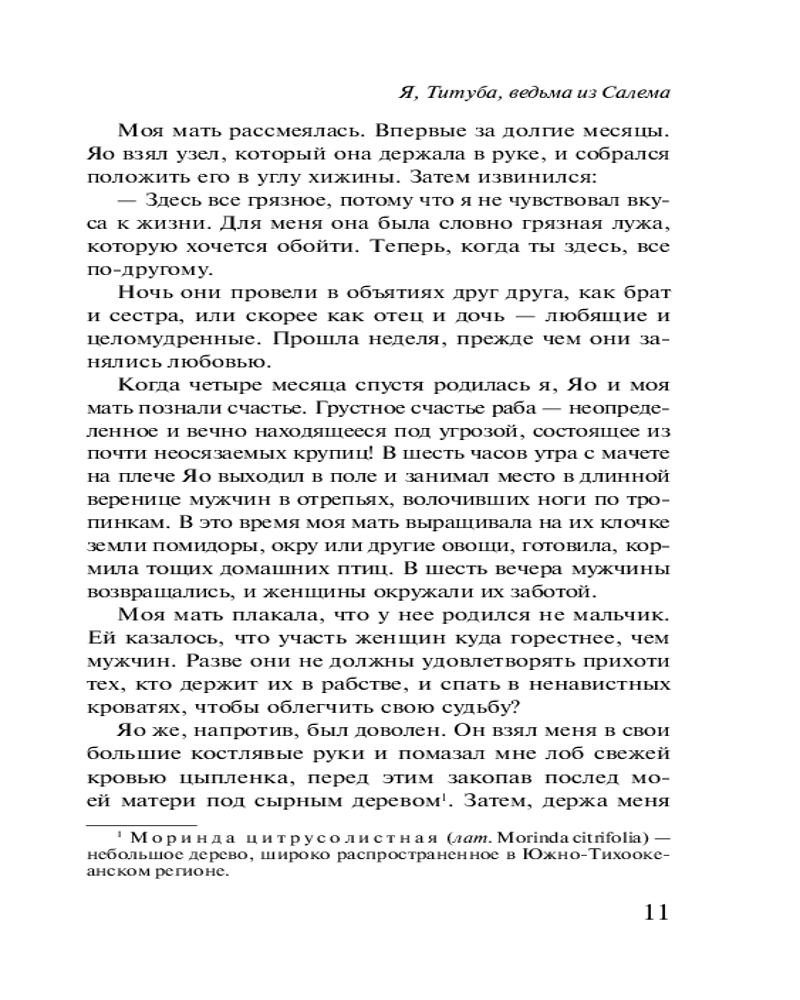 Я, Титуба, ведьма из Салема

Моя мать рассмеялась. Впервые за долгие месяцы. Яо взял узел, который она держала в руке, и собрался положить его в углу хижины. Затем извинился:

— Здесь все грязное, потому что я не чувствовал вкуса к жизни. Для меня она была словно грязная лужа, которую хочется обойти. Теперь, когда ты здесь, все по-другому.

Ночь они провели в объятиях друг друга, как брат и сестра, или скорее как отец и дочь — любящие и целомудренные. Прошла неделя, прежде чем они занялись любовью.

Когда четыре месяца спустя родилась я, Яо и моя мать познали счастье. Грустное счастье раба — неопределенное и вечно находящееся под угрозой, состоящее из почти неосязаемых крупиц! В шесть часов утра с мачете на плече Яо выходил в поле и занимал место в длинной веренице мужчин в отрепьях, волочивших ноги по тропинкам. В это время моя мать выращивала на их клочке земли помидоры, окру или другие овощи, готовила, кормила тощих домашних птиц. В шесть вечера мужчины возвращались, и женщины окружали их заботой.

Моя мать плакала, что у нее родился не мальчик. Ей казалось, что участь женщин куда горестнее, чем мужчин. Разве они не должны удовлетворять прихоти тех, кто держит их в рабстве, и спать в ненавистных кроватях, чтобы облегчить свою судьбу?

Яо же, напротив, был доволен. Он взял меня в свои большие костлявые руки и помазал мне лоб свежей кровью цыпленка, перед этим закопав послед моей матери под сырным деревом$^1$. Затем, держа меня

$^1$ Моринда цитрусолистная (лат. Morinda citrifolia) — небольшое дерево, широко распространенное в Южно-Тихоокеанском регионе.

11